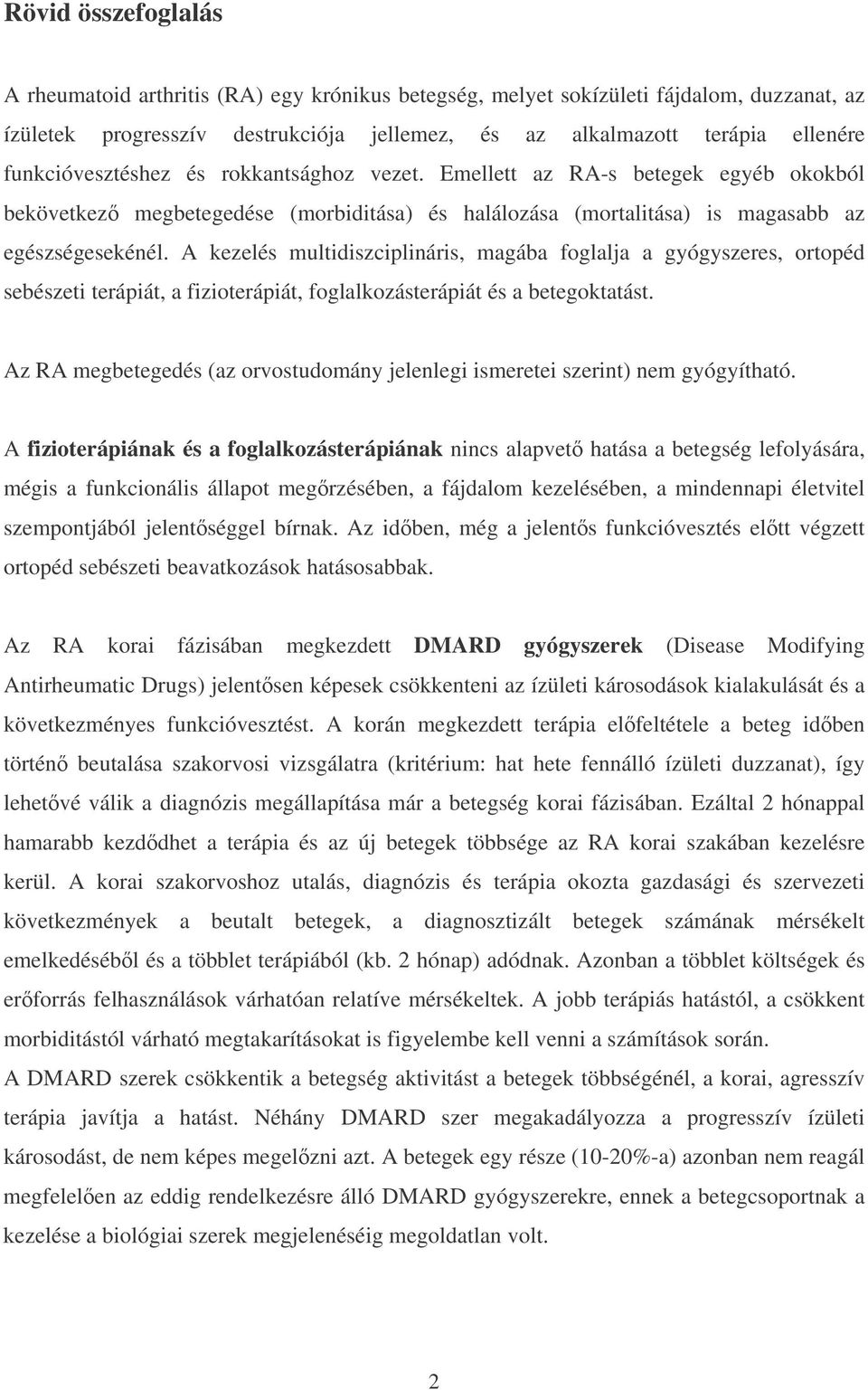 Rövid összefoglalás

A rheumatoid arthritis (RA) egy krónikus betegség, melyet sokízületi fájdalom, duzzanat, az ízületek progresszív destrukciója jellemez, és az alkalmazott terápia ellenére funkcióvesztéshez és rokkantsághoz vezet. Emellett az RA-s betegek egyéb okokból bekövetkező megbetegedése (morbiditása) és halálozása (mortalitása) is magasabb az egészségesekénél. A kezelés multidiszciplináris, magába foglalja a gyógyszeres, ortopéd sebészeti terápiát, a fizioterápiát, foglalkozásterápiát és a betegoktatást.

Az RA megbetegedés (az orvostudomány jelenlegi ismeretei szerint) nem gyógyítható.

A fizioterápiának és a foglalkozásterápiának nincs alapvető hatása a betegség lefolyására, mégis a funkcionális állapot megőrzésében, a fájdalom kezelésében, a mindennapi életvitel szempontjából jelentőséggel bírnak. Az időben, még a jelentős funkcióvesztés előtt végzett ortopéd sebészeti beavatkozások hatásosabbak.

Az RA korai fázisában megkezdett DMARD gyógyszerek (Disease Modifying Antirheumatic Drugs) jelentősen képesek csökkenteni az ízületi károsodások kialakulását és a következményes funkcióvesztést. A korán megkezdett terápia előfeltétele a beteg időben történő beutalása szakorvosi vizsgálatra (kritérium: hat hete fennálló ízületi duzzanat), így lehetővé válik a diagnózis megállapítása már a betegség korai fázisában. Ezáltal 2 hónappal hamarabb kezdődhet a terápia és az új betegek többsége az RA korai szakában kezelésre kerül. A korai szakorvoshoz utalás, diagnózis és terápia okozta gazdasági és szervezeti következmények a beutalt betegek, a diagnosztizált betegek számának mérsékelt emelkedéséből és a többlet terápiából (kb. 2 hónap) adódnak. Azonban a többlet költségek és erőforrás felhasználások várhatóan relatíve mérsékeltek. A jobb terápiás hatástól, a csökkent morbiditástól várható megtakarításokat is figyelembe kell venni a számítások során.
A DMARD szerek csökkentik a betegség aktivitást a betegek többségénél, a korai, agresszív terápia javítja a hatást. Néhány DMARD szer megakadályozza a progresszív ízületi károsodást, de nem képes megelőzni azt. A betegek egy része (10-20%-a) azonban nem reagál megfelelően az eddig rendelkezésre álló DMARD gyógyszerekre, ennek a betegcsoportnak a kezelése a biológiai szerek megjelenéséig megoldatlan volt.

2